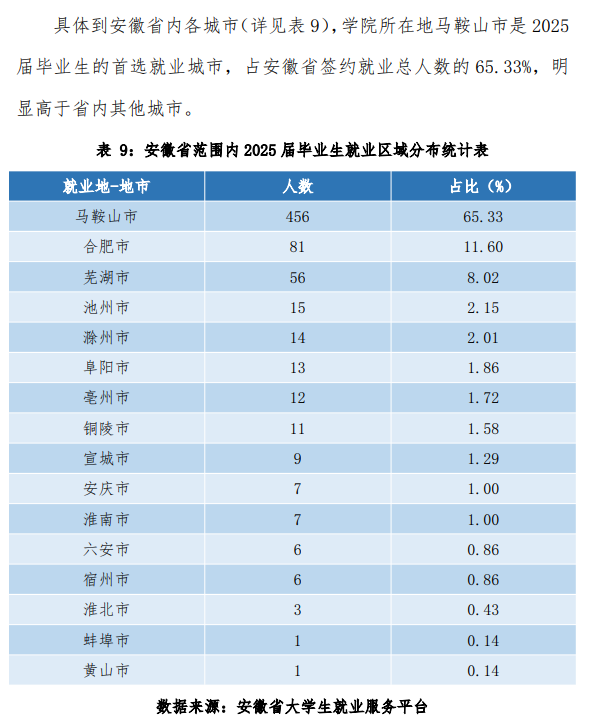 具体到安徽省内各城市(详见表9),学院所在地马鞍山市是2025届毕业生的首选就业城市，占安徽省签约就业总人数的65.33%，明显高于省内其他城市。

表9：安徽省范围内2025届毕业生就业区域分布统计表

| 就业地-地市 | 人数 | 占比（%） |
|---|---|---|
| 马鞍山市 | 456 | 65.33 |
| 合肥市 | 81 | 11.60 |
| 芜湖市 | 56 | 8.02 |
| 池州市 | 15 | 2.15 |
| 滁州市 | 14 | 2.01 |
| 阜阳市 | 13 | 1.86 |
| 亳州市 | 12 | 1.72 |
| 铜陵市 | 11 | 1.58 |
| 宣城市 | 9 | 1.29 |
| 安庆市 | 7 | 1.00 |
| 淮南市 | 7 | 1.00 |
| 六安市 | 6 | 0.86 |
| 宿州市 | 6 | 0.86 |
| 淮北市 | 3 | 0.43 |
| 蚌埠市 | 1 | 0.14 |
| 黄山市 | 1 | 0.14 |

数据来源：安徽省大学生就业服务平台